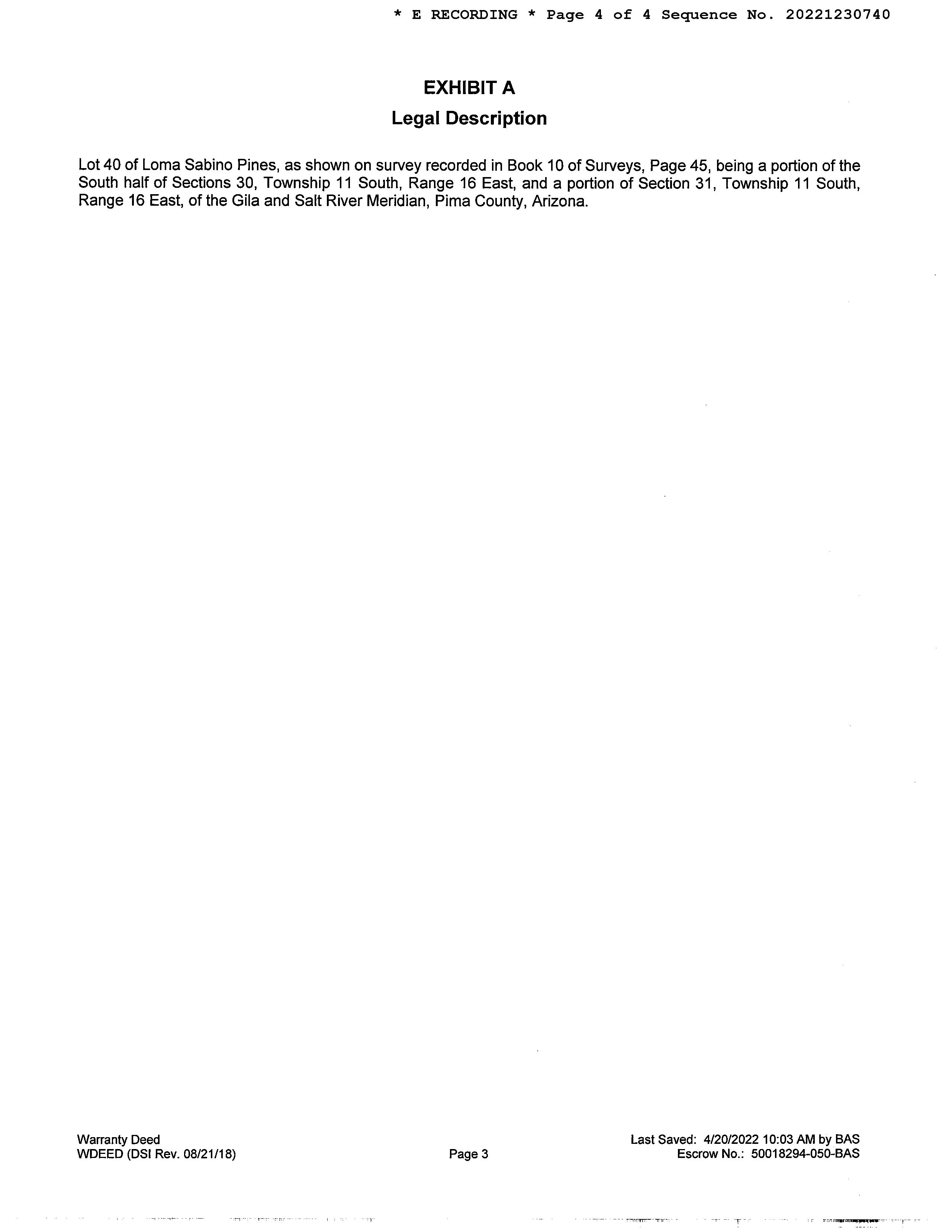 * E RECORDING * Page 4 of 4 Sequence No. 20221230740

EXHIBIT A

Legal Description

Lot 40 of Loma Sabino Pines, as shown on survey recorded in Book 10 of Surveys, Page 45, being a portion of the South half of Sections 30, Township 11 South, Range 16 East, and a portion of Section 31, Township 11 South, Range 16 East, of the Gila and Salt River Meridian, Pima County, Arizona.

Warranty Deed
WDEED (DSI Rev. 08/21/18)

Page 3

Last Saved: 4/20/2022 10:03 AM by BAS
Escrow No.: 50018294-050-BAS